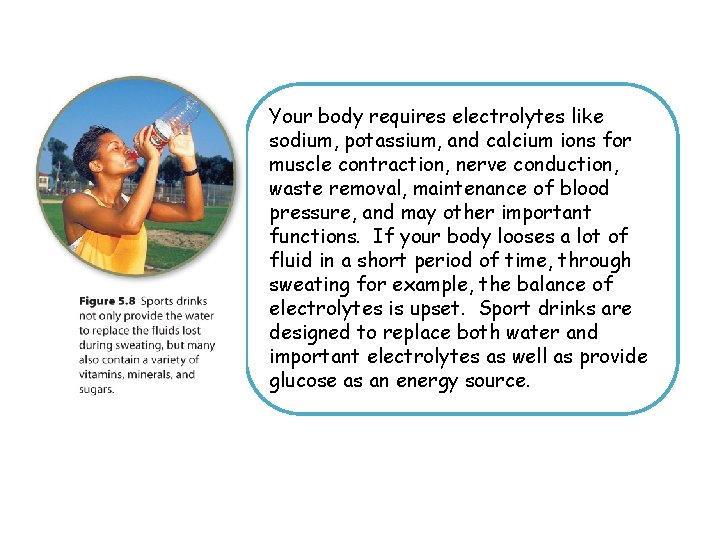 Figure 5.8 Sports drinks not only provide the water to replace the fluids lost during sweating, but many also contain a variety of vitamins, minerals, and sugars.

Your body requires electrolytes like sodium, potassium, and calcium ions for muscle contraction, nerve conduction, waste removal, maintenance of blood pressure, and may other important functions. If your body looses a lot of fluid in a short period of time, through sweating for example, the balance of electrolytes is upset. Sport drinks are designed to replace both water and important electrolytes as well as provide glucose as an energy source.